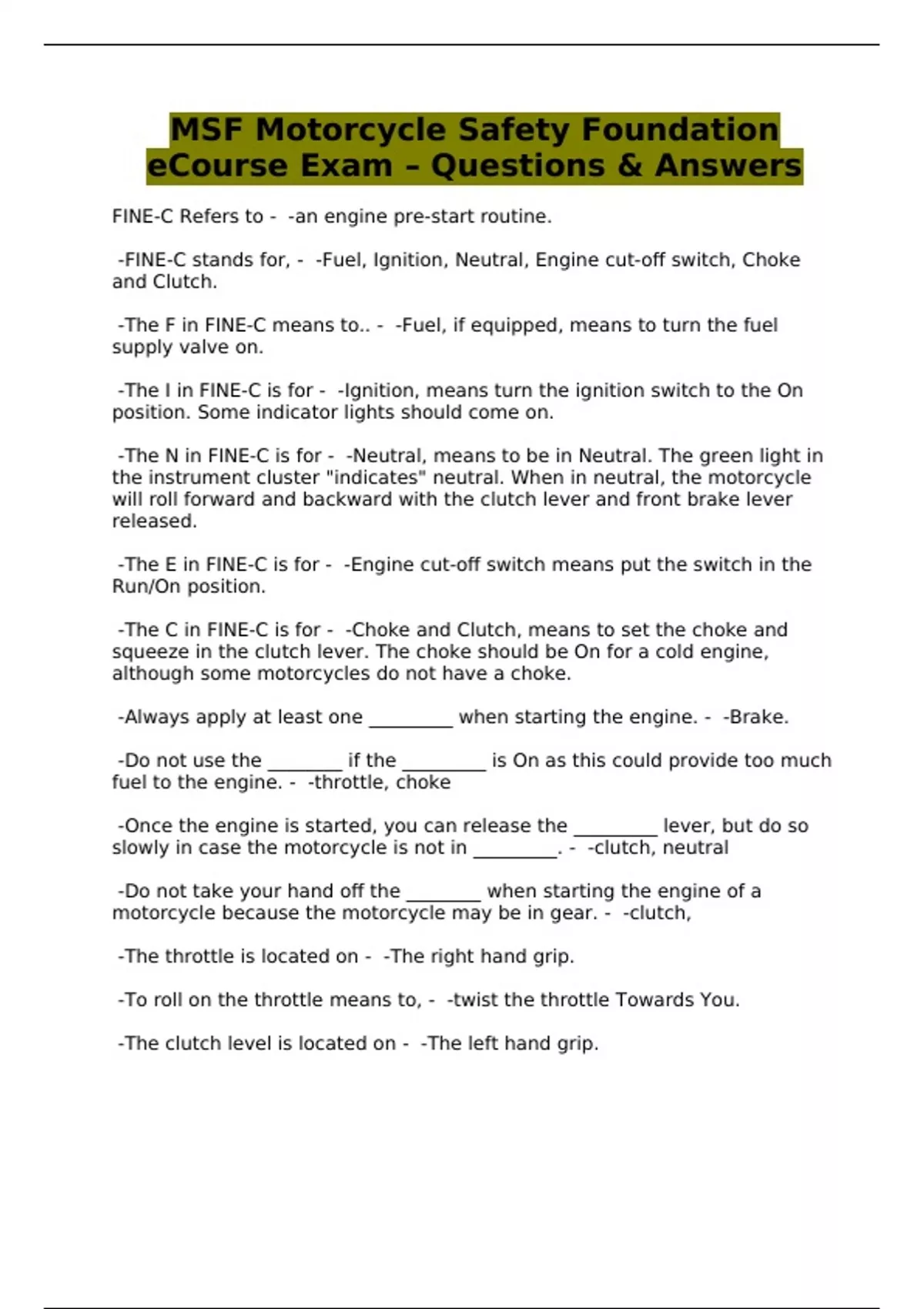 MSF Motorcycle Safety Foundation eCourse Exam – Questions & Answers

FINE-C Refers to - -an engine pre-start routine.

-FINE-C stands for, - -Fuel, Ignition, Neutral, Engine cut-off switch, Choke and Clutch.

-The F in FINE-C means to.. - -Fuel, if equipped, means to turn the fuel supply valve on.

-The I in FINE-C is for - -Ignition, means turn the ignition switch to the On position. Some indicator lights should come on.

-The N in FINE-C is for - -Neutral, means to be in Neutral. The green light in the instrument cluster "indicates" neutral. When in neutral, the motorcycle will roll forward and backward with the clutch lever and front brake lever released.

-The E in FINE-C is for - -Engine cut-off switch means put the switch in the Run/On position.

-The C in FINE-C is for - -Choke and Clutch, means to set the choke and squeeze in the clutch lever. The choke should be On for a cold engine, although some motorcycles do not have a choke.

-Always apply at least one _________ when starting the engine. - -Brake.

-Do not use the ________ if the _________ is On as this could provide too much fuel to the engine. - -throttle, choke

-Once the engine is started, you can release the _________ lever, but do so slowly in case the motorcycle is not in _________. - -clutch, neutral

-Do not take your hand off the ________ when starting the engine of a motorcycle because the motorcycle may be in gear. - -clutch,

-The throttle is located on - -The right hand grip.

-To roll on the throttle means to, - -twist the throttle Towards You.

-The clutch level is located on - -The left hand grip.